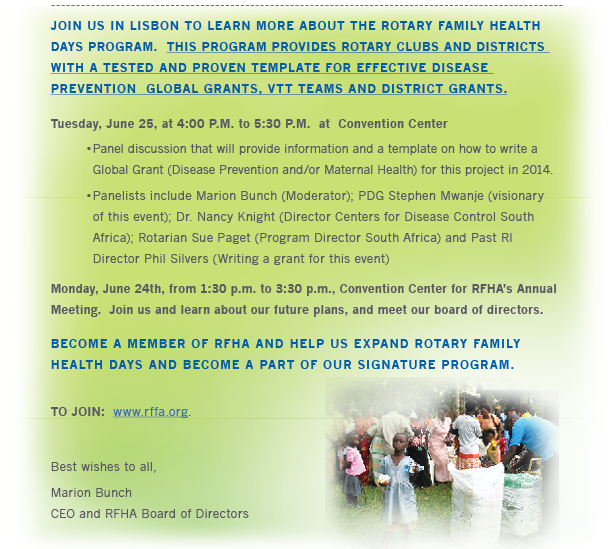 JOIN US IN LISBON TO LEARN MORE ABOUT THE ROTARY FAMILY HEALTH DAYS PROGRAM. THIS PROGRAM PROVIDES ROTARY CLUBS AND DISTRICTS WITH A TESTED AND PROVEN TEMPLATE FOR EFFECTIVE DISEASE PREVENTION GLOBAL GRANTS, VTT TEAMS AND DISTRICT GRANTS.

Tuesday, June 25, at 4:00 P.M. to 5:30 P.M. at Convention Center

• Panel discussion that will provide information and a template on how to write a Global Grant (Disease Prevention and/or Maternal Health) for this project in 2014.

• Panelists include Marion Bunch (Moderator); PDG Stephen Mwanje (visionary of this event); Dr. Nancy Knight (Director Centers for Disease Control South Africa); Rotarian Sue Paget (Program Director South Africa) and Past RI Director Phil Silvers (Writing a grant for this event)

Monday, June 24th, from 1:30 p.m. to 3:30 p.m., Convention Center for RFHA's Annual Meeting. Join us and learn about our future plans, and meet our board of directors.

BECOME A MEMBER OF RFHA AND HELP US EXPAND ROTARY FAMILY HEALTH DAYS AND BECOME A PART OF OUR SIGNATURE PROGRAM.

TO JOIN: www.rffa.org.

Best wishes to all,

Marion Bunch
CEO and RFHA Board of Directors